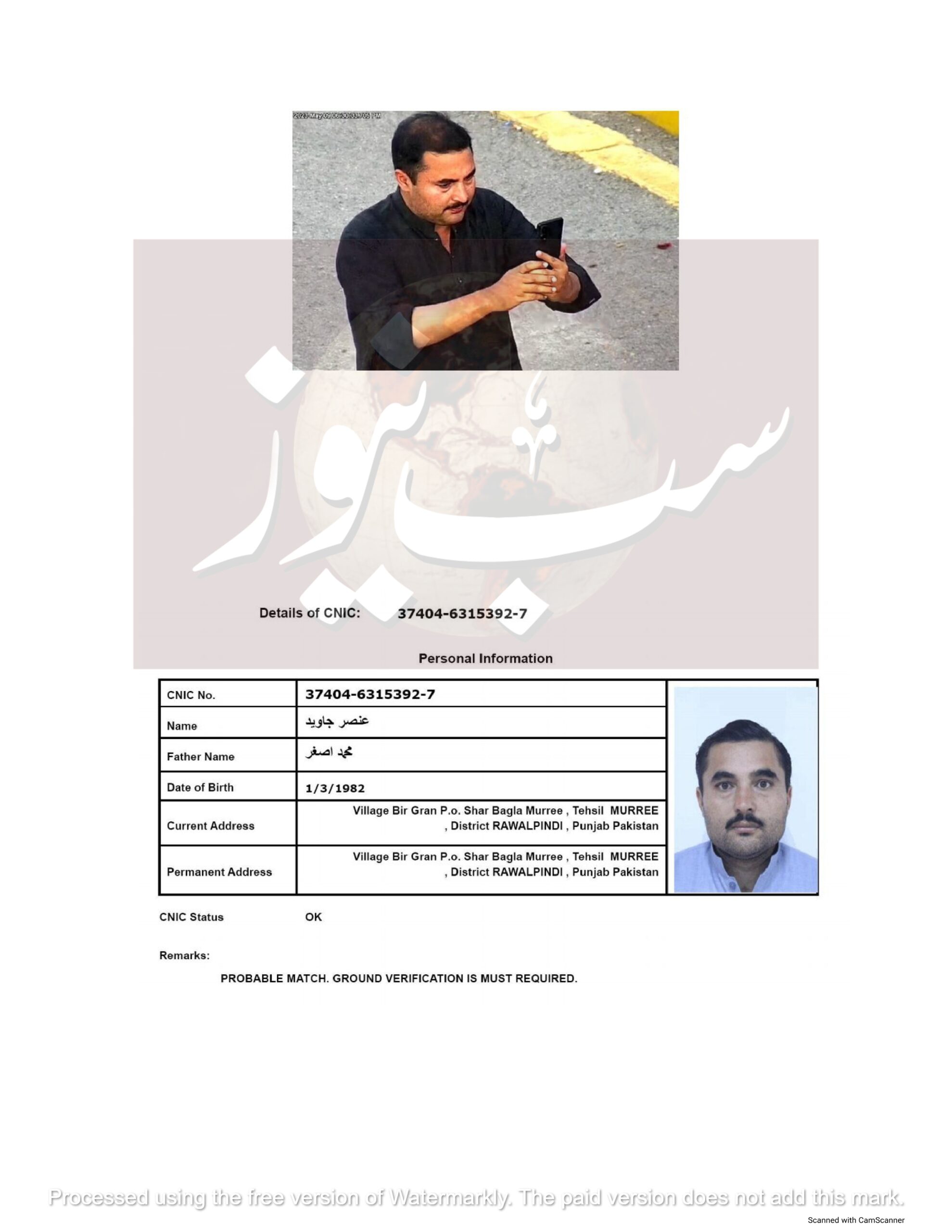 2023 May 09 06:30:33.705 PM

سب نیوز

Details of CNIC: 37404-6315392-7

Personal Information

| CNIC No. | 37404-6315392-7 |
|---|---|
| Name | عنصر جاوید |
| Father Name | محمد اصغر |
| Date of Birth | 1/3/1982 |
| Current Address | Village Bir Gran P.o. Shar Bagla Murree , Tehsil MURREE , District RAWALPINDI , Punjab Pakistan |
| Permanent Address | Village Bir Gran P.o. Shar Bagla Murree , Tehsil MURREE , District RAWALPINDI , Punjab Pakistan |

CNIC Status OK

Remarks:

PROBABLE MATCH. GROUND VERIFICATION IS MUST REQUIRED.

Processed using the free version of Watermarkly. The paid version does not add this mark.

Scanned with CamScanner